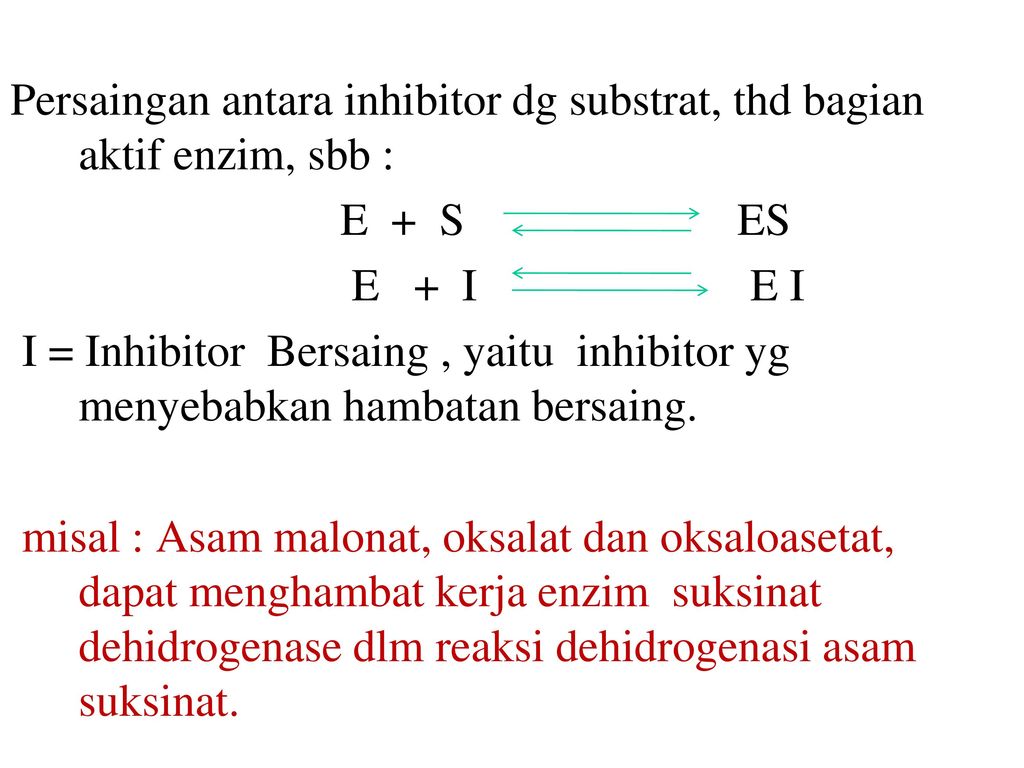 Persaingan antara inhibitor dg substrat, thd bagian aktif enzim, sbb :

$E + S \rightleftharpoons ES$

$E + I \rightleftharpoons EI$

I = Inhibitor Bersaing , yaitu inhibitor yg menyebabkan hambatan bersaing.

misal : Asam malonat, oksalat dan oksaloasetat, dapat menghambat kerja enzim suksinat dehidrogenase dlm reaksi dehidrogenasi asam suksinat.